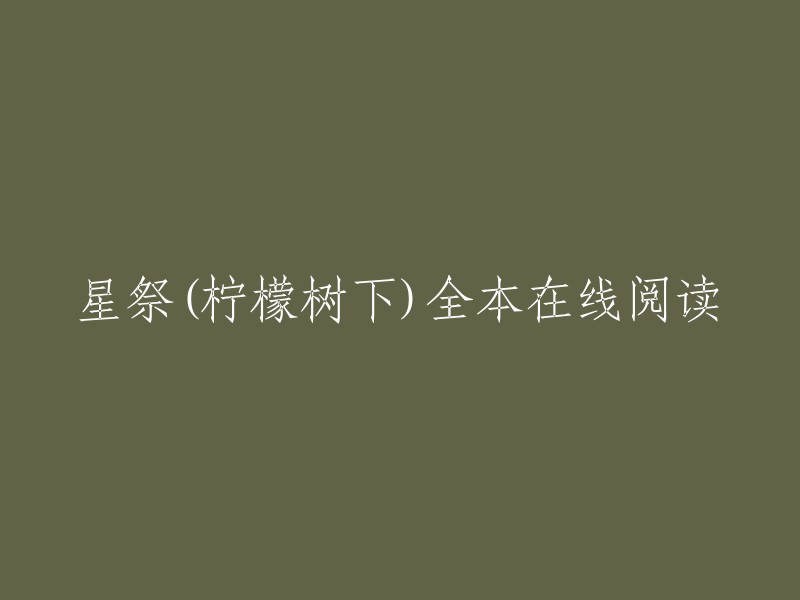 星祭(柠檬树下)全本在线阅读